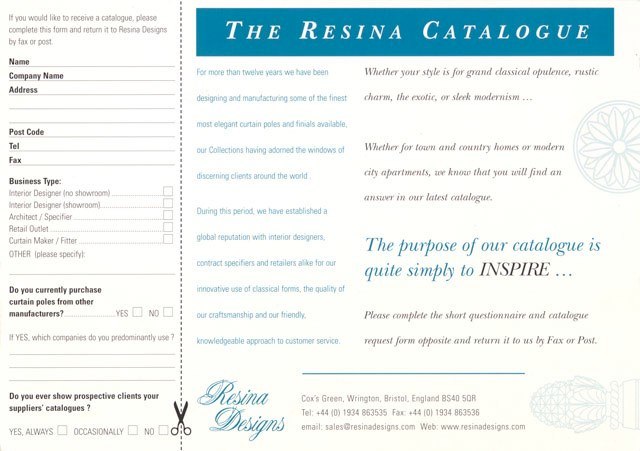 If you would like to receive a catalogue, please complete this form and return it to Resina Designs by fax or post.

Name ____
Company Name ____
Address ____
____
____
Post Code ____
Tel ____
Fax ____

Business Type:
Interior Designer (no showroom) ☐
Interior Designer (showroom) ☐
Architect / Specifier ☐
Retail Outlet ☐
Curtain Maker / Fitter ☐
OTHER (please specify):
____

Do you currently purchase curtain poles from other manufacturers? YES ☐ NO ☐

If YES, which companies do you predominantly use ?
____
____
____

Do you ever show prospective clients your suppliers' catalogues ?

YES, ALWAYS ☐ OCCASIONALLY ☐ NO ☐

THE RESINA CATALOGUE

For more than twelve years we have been designing and manufacturing some of the finest most elegant curtain poles and finials available, our Collections having adorned the windows of discerning clients around the world .

During this period, we have established a global reputation with interior designers, contract specifiers and retailers alike for our innovative use of classical forms, the quality of our craftsmanship and our friendly, knowledgeable approach to customer service.

Whether your style is for grand classical opulence, rustic charm, the exotic, or sleek modernism ...

Whether for town and country homes or modern city apartments, we know that you will find an answer in our latest catalogue.

The purpose of our catalogue is quite simply to INSPIRE ...

Please complete the short questionnaire and catalogue request form opposite and return it to us by Fax or Post.

Resina Designs

Cox's Green, Wrington, Bristol, England BS40 5QR
Tel: +44 (0) 1934 863535 Fax: +44 (0) 1934 863536
email: sales@resinadesigns.com Web: www.resinadesigns.com